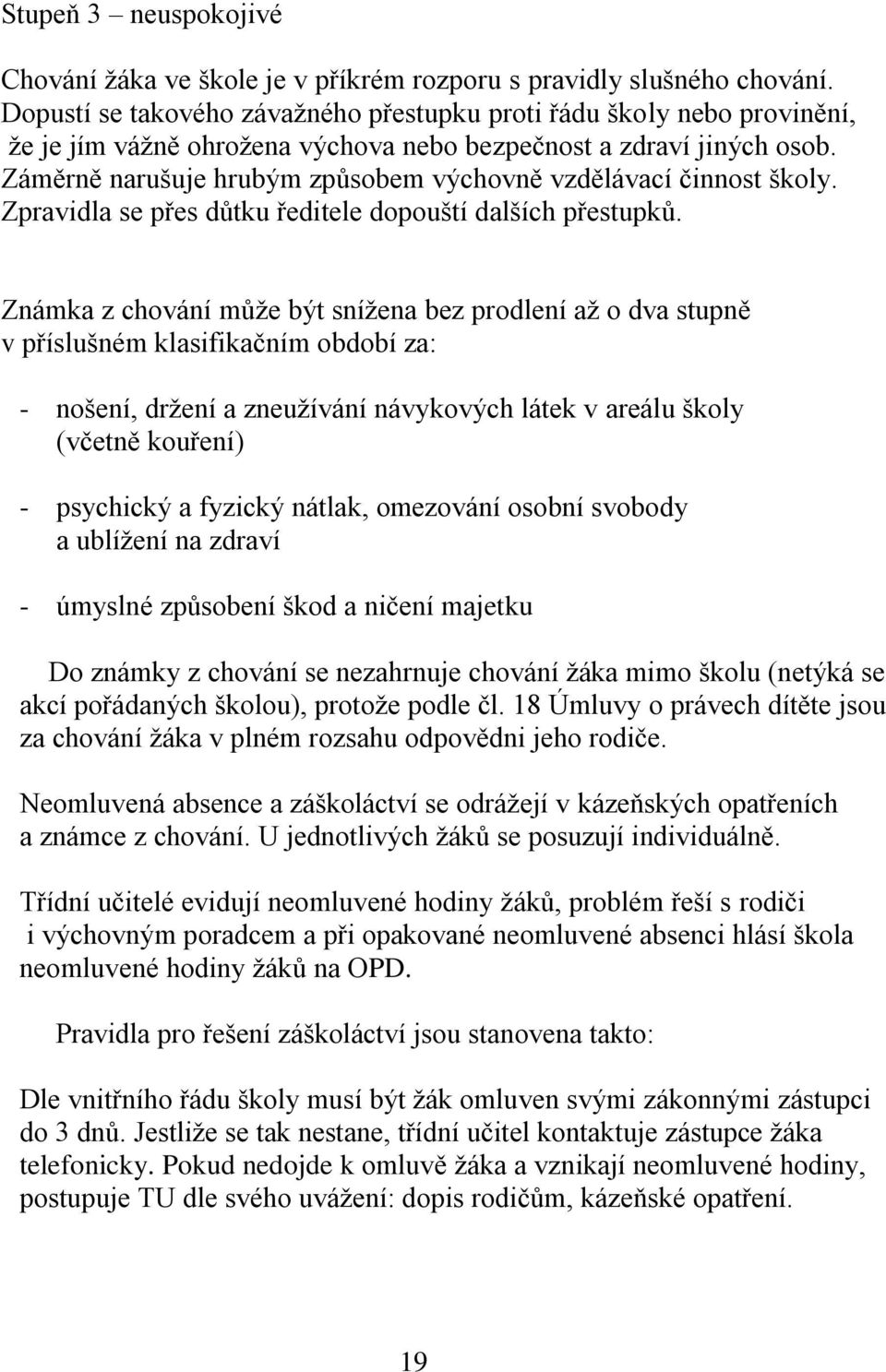 Stupeň 3 – neuspokojivé

Chování žáka ve škole je v příkrém rozporu s pravidly slušného chování. Dopustí se takového závažného přestupku proti řádu školy nebo provinění, že je jím vážně ohrožena výchova nebo bezpečnost a zdraví jiných osob. Záměrně narušuje hrubým způsobem výchovně vzdělávací činnost školy. Zpravidla se přes důtku ředitele dopouští dalších přestupků.

Známka z chování může být snížena bez prodlení až o dva stupně v příslušném klasifikačním období za:

- nošení, držení a zneužívání návykových látek v areálu školy (včetně kouření)

- psychický a fyzický nátlak, omezování osobní svobody a ublížení na zdraví

- úmyslné způsobení škod a ničení majetku

Do známky z chování se nezahrnuje chování žáka mimo školu (netýká se akcí pořádaných školou), protože podle čl. 18 Úmluvy o právech dítěte jsou za chování žáka v plném rozsahu odpovědni jeho rodiče.

Neomluvená absence a záškoláctví se odrážejí v kázeňských opatřeních a známce z chování. U jednotlivých žáků se posuzují individuálně.

Třídní učitelé evidují neomluvené hodiny žáků, problém řeší s rodiči i výchovným poradcem a při opakované neomluvené absenci hlásí škola neomluvené hodiny žáků na OPD.

Pravidla pro řešení záškoláctví jsou stanovena takto:

Dle vnitřního řádu školy musí být žák omluven svými zákonnými zástupci do 3 dnů. Jestliže se tak nestane, třídní učitel kontaktuje zástupce žáka telefonicky. Pokud nedojde k omluvě žáka a vznikají neomluvené hodiny, postupuje TU dle svého uvážení: dopis rodičům, kázeňské opatření.

19